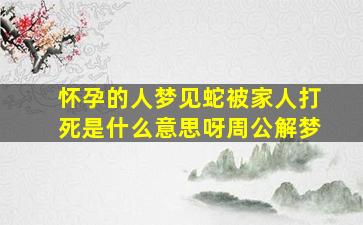 怀孕的人梦见蛇被家人打死是什么意思呀周公解梦